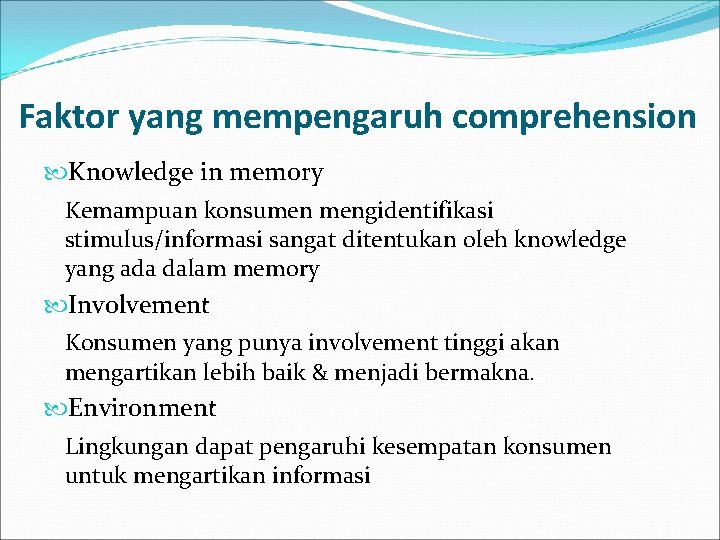 Faktor yang mempengaruh comprehension

Knowledge in memory

Kemampuan konsumen mengidentifikasi stimulus/informasi sangat ditentukan oleh knowledge yang ada dalam memory

Involvement

Konsumen yang punya involvement tinggi akan mengartikan lebih baik & menjadi bermakna.

Environment

Lingkungan dapat pengaruhi kesempatan konsumen untuk mengartikan informasi